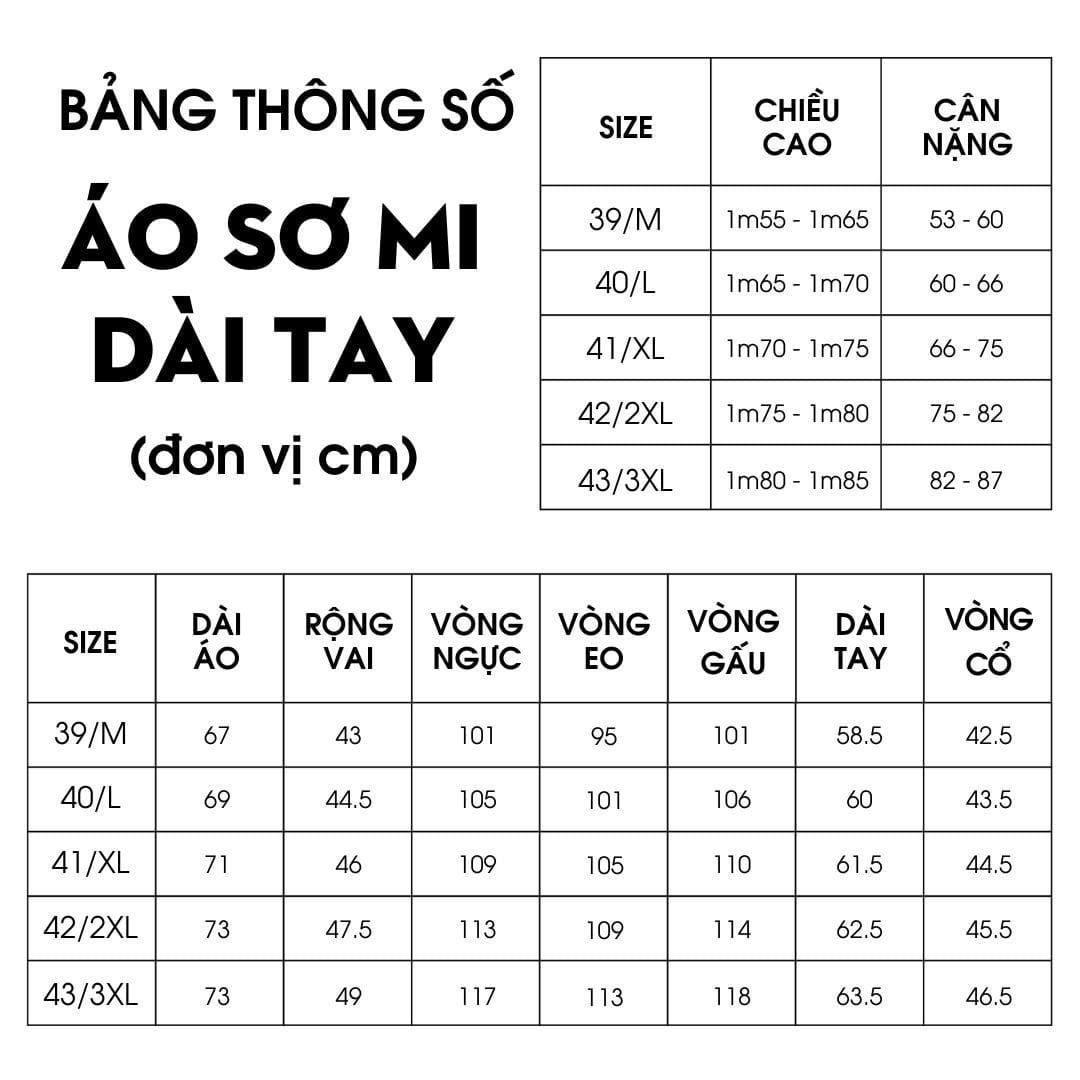 BẢNG THÔNG SỐ

ÁO SƠ MI DÀI TAY

(đơn vị cm)

| SIZE | CHIỀU CAO | CÂN NẶNG |
|---|---|---|
| 39/M | 1m55 - 1m65 | 53 - 60 |
| 40/L | 1m65 - 1m70 | 60 - 66 |
| 41/XL | 1m70 - 1m75 | 66 - 75 |
| 42/2XL | 1m75 - 1m80 | 75 - 82 |
| 43/3XL | 1m80 - 1m85 | 82 - 87 |

| SIZE | DÀI ÁO | RỘNG VAI | VÒNG NGỰC | VÒNG EO | VÒNG GẤU | DÀI TAY | VÒNG CỔ |
|---|---|---|---|---|---|---|---|
| 39/M | 67 | 43 | 101 | 95 | 101 | 58.5 | 42.5 |
| 40/L | 69 | 44.5 | 105 | 101 | 106 | 60 | 43.5 |
| 41/XL | 71 | 46 | 109 | 105 | 110 | 61.5 | 44.5 |
| 42/2XL | 73 | 47.5 | 113 | 109 | 114 | 62.5 | 45.5 |
| 43/3XL | 73 | 49 | 117 | 113 | 118 | 63.5 | 46.5 |